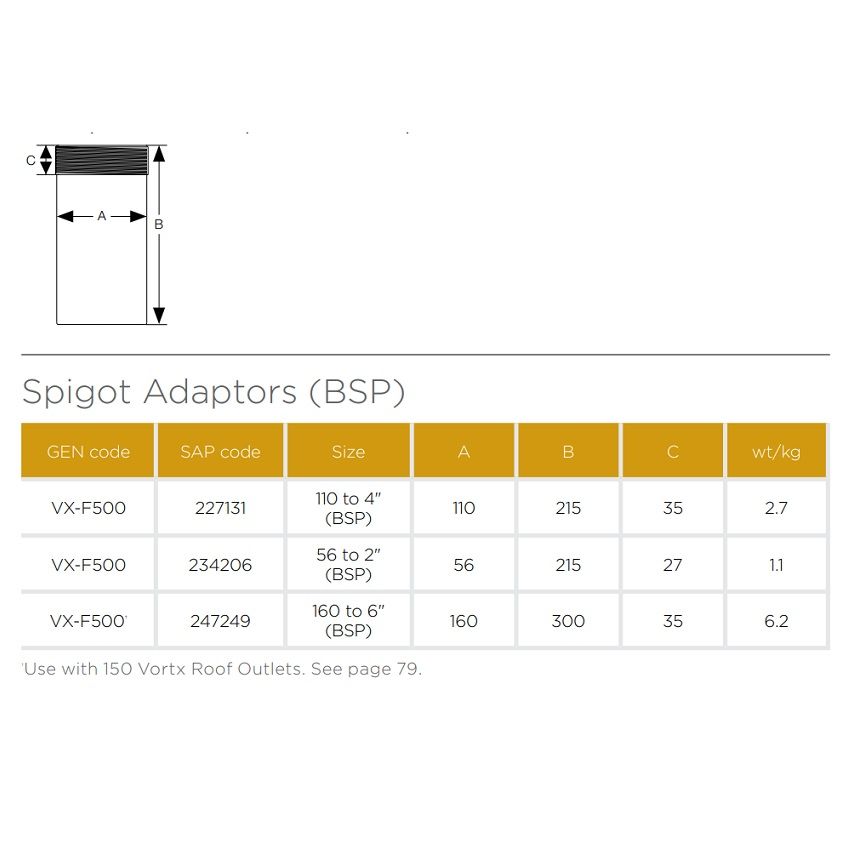 C

A

B

Spigot Adaptors (BSP)

| GEN code | SAP code | Size | A | B | C | wt/kg |
|---|---|---|---|---|---|---|
| VX-F500 | 227131 | 110 to 4" (BSP) | 110 | 215 | 35 | 2.7 |
| VX-F500 | 234206 | 56 to 2" (BSP) | 56 | 215 | 27 | 1.1 |
| VX-F500$^{1}$ | 247249 | 160 to 6" (BSP) | 160 | 300 | 35 | 6.2 |

$^{1}$Use with 150 Vortx Roof Outlets. See page 79.